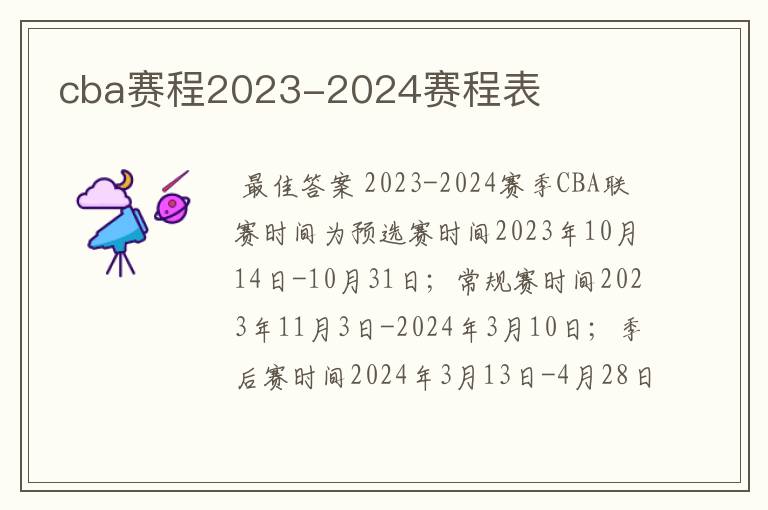 cba赛程2023-2024赛程表

最佳答案 2023-2024赛季CBA联赛时间为预选赛时间2023年10月14日-10月31日；常规赛时间2023年11月3日-2024年3月10日；季后赛时间2024年3月13日-4月28日